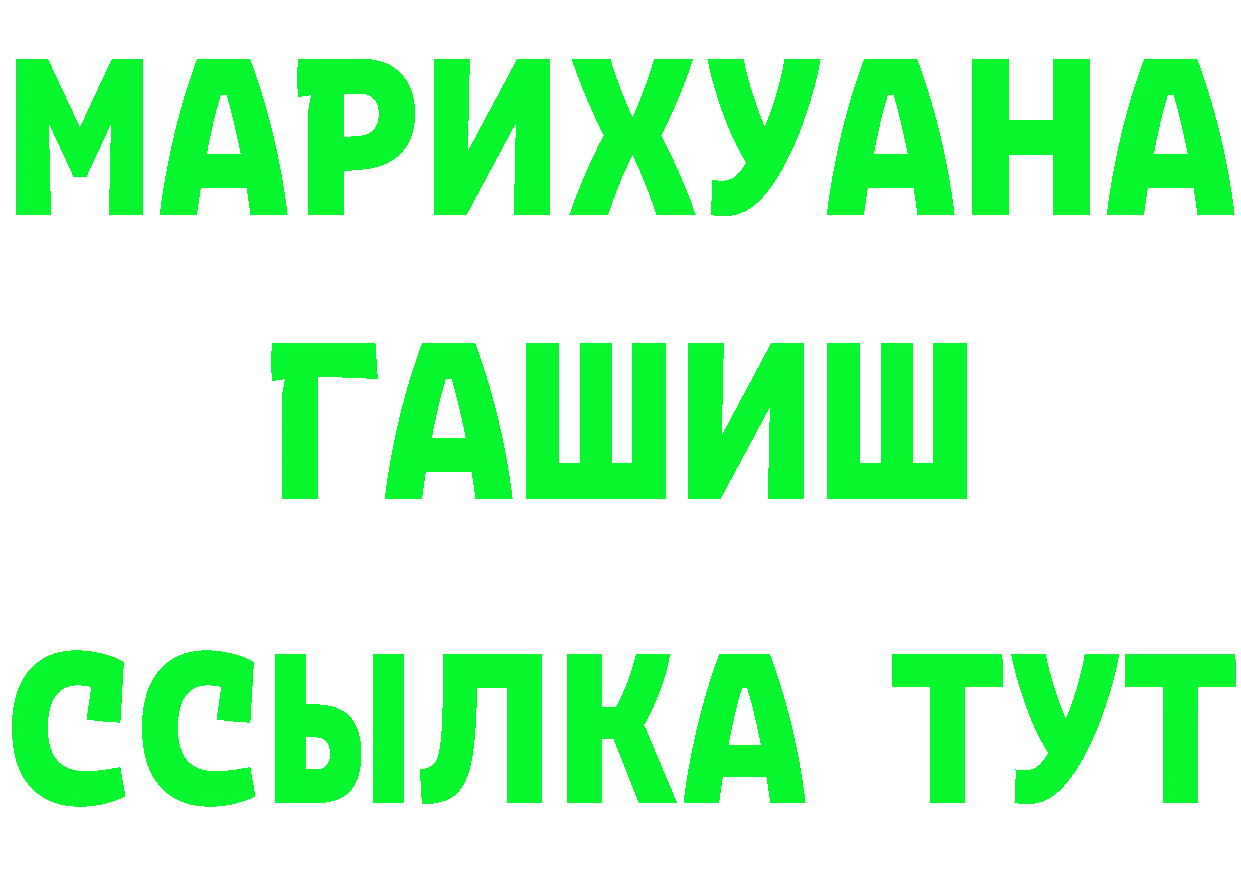 МАРИХУАНА
ГАШИШ
ССЫЛКА ТУТ